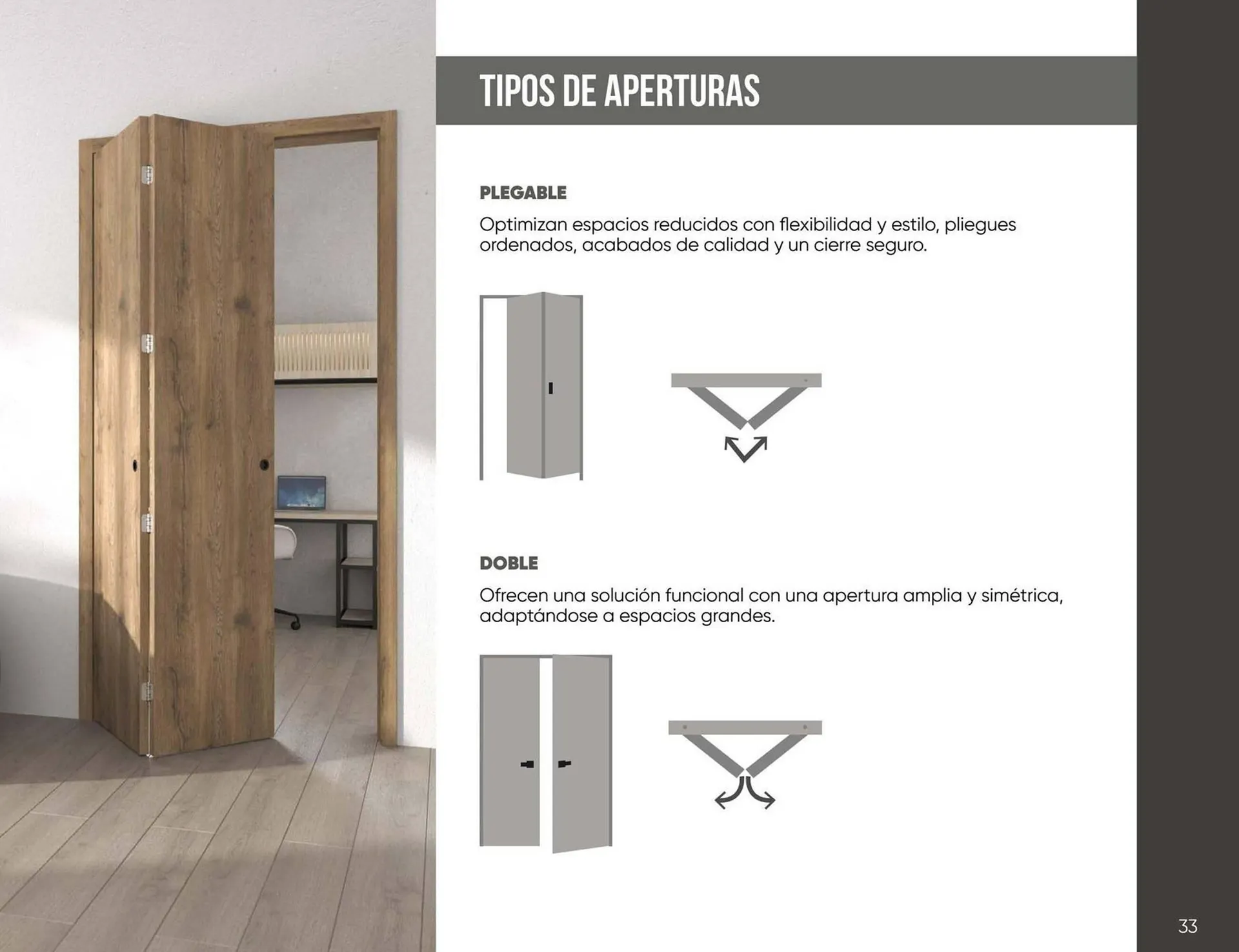 TIPOS DE APERTURAS

PLEGABLE

Optimizan espacios reducidos con flexibilidad y estilo, pliegues ordenados, acabados de calidad y un cierre seguro.

DOBLE

Ofrecen una solución funcional con una apertura amplia y simétrica, adaptándose a espacios grandes.

33